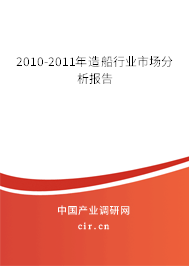 2010-2011年造船行业市场分析报告

中国产业调研网

cir.cn